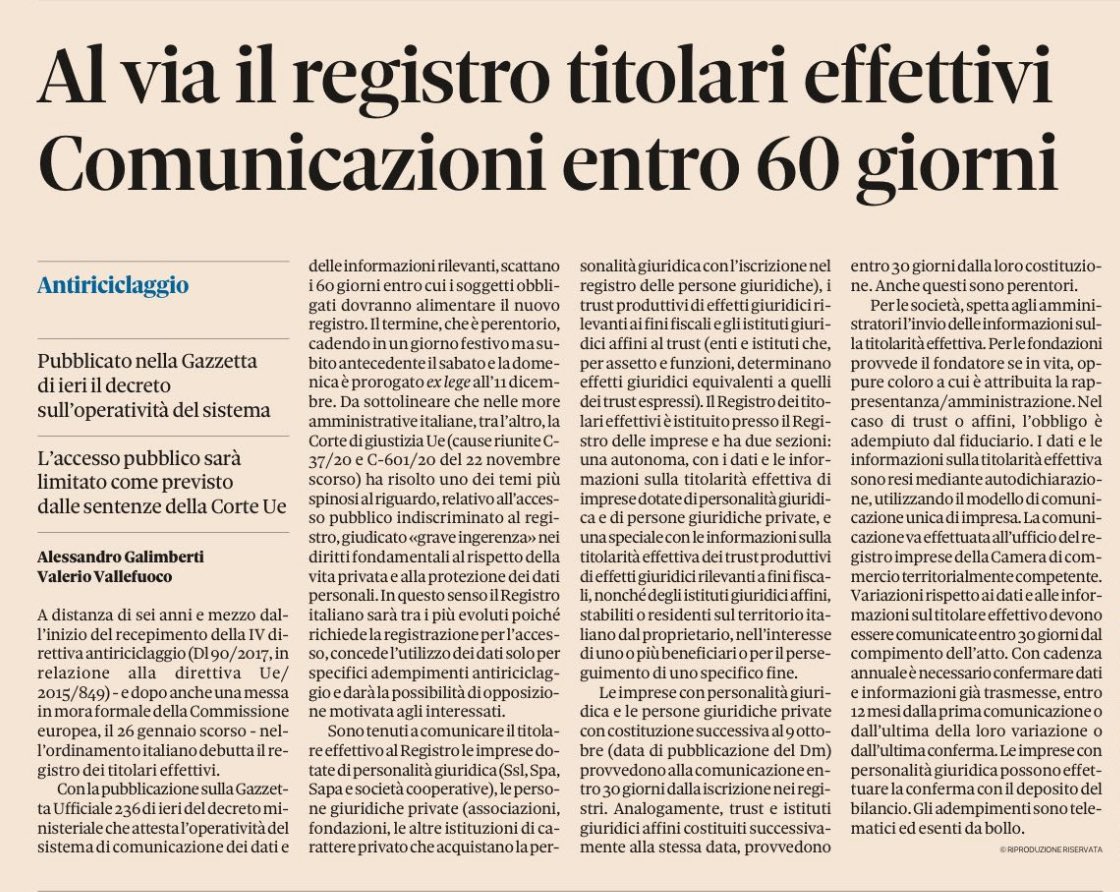 Al via il registro titolari effettivi
Comunicazioni entro 60 giorni

Antiriciclaggio

Pubblicato nella Gazzetta di ieri il decreto sull'operatività del sistema

L'accesso pubblico sarà limitato come previsto dalle sentenze della Corte Ue

Alessandro Galimberti
Valerio Vallefuoco

A distanza di sei anni e mezzo dall'inizio del recepimento della IV direttiva antiriciclaggio (Dl 90/2017, in relazione alla direttiva Ue/2015/849) - e dopo anche una messa in mora formale della Commissione europea, il 26 gennaio scorso - nell'ordinamento italiano debutta il registro dei titolari effettivi.

Con la pubblicazione sulla Gazzetta Ufficiale 236 di ieri del decreto ministeriale che attesta l'operatività del sistema di comunicazione dei dati e delle informazioni rilevanti, scattano i 60 giorni entro cui i soggetti obbligati dovranno alimentare il nuovo registro. Il termine, che è perentorio, cadendo in un giorno festivo ma subito antecedente il sabato e la domenica è prorogato ex lege all'11 dicembre. Da sottolineare che nelle more amministrative italiane, tra l'altro, la Corte di giustizia Ue (cause riunite C-37/20 e C-601/20 del 22 novembre scorso) ha risolto uno dei temi più spinosi al riguardo, relativo all'accesso pubblico indiscriminato al registro, giudicato «grave ingerenza» nei diritti fondamentali al rispetto della vita privata e alla protezione dei dati personali. In questo senso il Registro italiano sarà tra i più evoluti poiché richiede la registrazione per l'accesso, concede l'utilizzo dei dati solo per specifici adempimenti antiriciclaggio e darà la possibilità di opposizione motivata agli interessati.

Sono tenuti a comunicare il titolare effettivo al Registro le imprese dotate di personalità giuridica (Ssl, Spa, Sapa e società cooperative), le persone giuridiche private (associazioni, fondazioni, le altre istituzioni di carattere privato che acquistano la personalità giuridica con l'iscrizione nel registro delle persone giuridiche), i trust produttivi di effetti giuridici rilevanti ai fini fiscali e gli istituti giuridici affini al trust (enti e istituti che, per assetto e funzioni, determinano effetti giuridici equivalenti a quelli dei trust espressi). Il Registro dei titolari effettivi è istituito presso il Registro delle imprese e ha due sezioni: una autonoma, con i dati e le informazioni sulla titolarità effettiva di imprese dotate di personalità giuridica e di persone giuridiche private, e una speciale con le informazioni sulla titolarità effettiva dei trust produttivi di effetti giuridici rilevanti a fini fiscali, nonché degli istituti giuridici affini, stabiliti o residenti sul territorio italiano dal proprietario, nell'interesse di uno o più beneficiari o per il perseguimento di uno specifico fine.

Le imprese con personalità giuridica e le persone giuridiche private con costituzione successiva al 9 ottobre (data di pubblicazione del Dm) provvedono alla comunicazione entro 30 giorni dalla iscrizione nei registri. Analogamente, trust e istituti giuridici affini costituiti successivamente alla stessa data, provvedono entro 30 giorni dalla loro costituzione. Anche questi sono perentori.

Per le società, spetta agli amministratori l'invio delle informazioni sulla titolarità effettiva. Per le fondazioni provvede il fondatore se in vita, oppure coloro a cui è attribuita la rappresentanza/amministrazione. Nel caso di trust o affini, l'obbligo è adempiuto dal fiduciario. I dati e le informazioni sulla titolarità effettiva sono resi mediante autodichiarazione, utilizzando il modello di comunicazione unica di impresa. La comunicazione va effettuata all'ufficio del registro imprese della Camera di commercio territorialmente competente. Variazioni rispetto ai dati e alle informazioni sul titolare effettivo devono essere comunicate entro 30 giorni dal compimento dell'atto. Con cadenza annuale è necessario confermare dati e informazioni già trasmesse, entro 12 mesi dalla prima comunicazione o dall'ultima della loro variazione o dall'ultima conferma. Le imprese con personalità giuridica possono effettuare la conferma con il deposito del bilancio. Gli adempimenti sono telematici ed esenti da bollo.

© RIPRODUZIONE RISERVATA